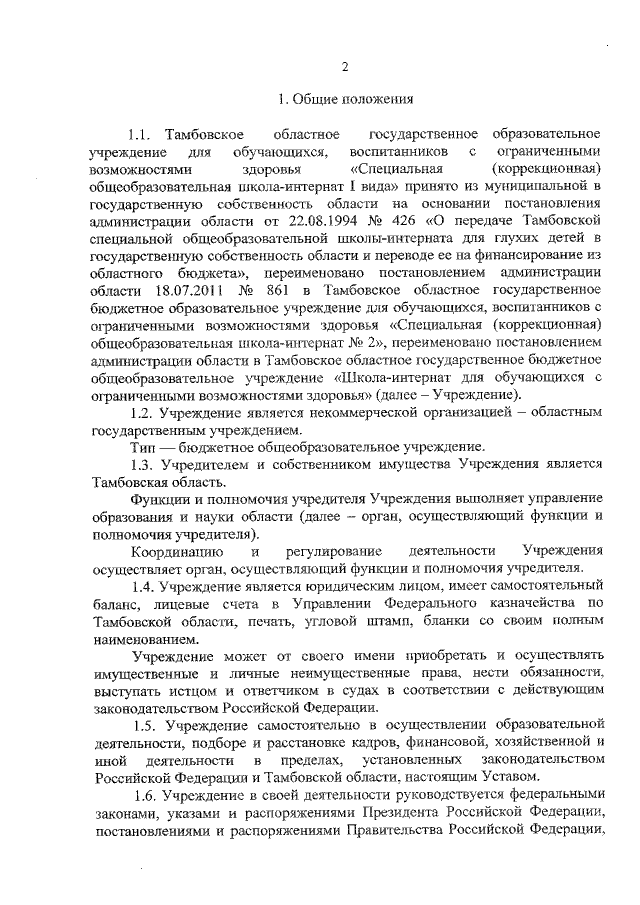 2

1. Общие положения

1.1. Тамбовское областное государственное образовательное учреждение для обучающихся, воспитанников с ограниченными возможностями здоровья «Специальная (коррекционная) общеобразовательная школа-интернат I вида» принято из муниципальной в государственную собственность области на основании постановления администрации области от 22.08.1994 № 426 «О передаче Тамбовской специальной общеобразовательной школы-интерната для глухих детей в государственную собственность области и переводе ее на финансирование из областного бюджета», переименовано постановлением администрации области 18.07.2011 № 861 в Тамбовское областное государственное бюджетное образовательное учреждение для обучающихся, воспитанников с ограниченными возможностями здоровья «Специальная (коррекционная) общеобразовательная школа-интернат № 2», переименовано постановлением администрации области в Тамбовское областное государственное бюджетное общеобразовательное учреждение «Школа-интернат для обучающихся с ограниченными возможностями здоровья» (далее – Учреждение).

1.2. Учреждение является некоммерческой организацией – областным государственным учреждением.

Тип — бюджетное общеобразовательное учреждение.

1.3. Учредителем и собственником имущества Учреждения является Тамбовская область.

Функции и полномочия учредителя Учреждения выполняет управление образования и науки области (далее – орган, осуществляющий функции и полномочия учредителя).

Координацию и регулирование деятельности Учреждения осуществляет орган, осуществляющий функции и полномочия учредителя.

1.4. Учреждение является юридическим лицом, имеет самостоятельный баланс, лицевые счета в Управлении Федерального казначейства по Тамбовской области, печать, угловой штамп, бланки со своим полным наименованием.

Учреждение может от своего имени приобретать и осуществлять имущественные и личные неимущественные права, нести обязанности, выступать истцом и ответчиком в судах в соответствии с действующим законодательством Российской Федерации.

1.5. Учреждение самостоятельно в осуществлении образовательной деятельности, подборе и расстановке кадров, финансовой, хозяйственной и иной деятельности в пределах, установленных законодательством Российской Федерации и Тамбовской области, настоящим Уставом.

1.6. Учреждение в своей деятельности руководствуется федеральными законами, указами и распоряжениями Президента Российской Федерации, постановлениями и распоряжениями Правительства Российской Федерации,